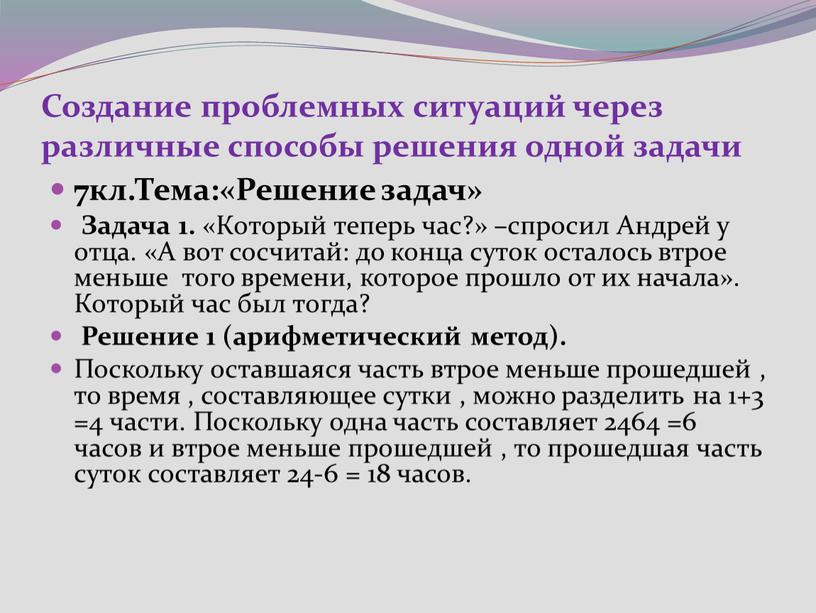 Создание проблемных ситуаций через различные способы решения одной задачи

7кл.Тема:«Решение задач»

Задача 1. «Который теперь час?» –спросил Андрей у отца. «А вот сосчитай: до конца суток осталось втрое меньше того времени, которое прошло от их начала». Который час был тогда?

Решение 1 (арифметический метод).

Поскольку оставшаяся часть втрое меньше прошедшей , то время , составляющее сутки , можно разделить на 1+3 =4 части. Поскольку одна часть составляет 2464 =6 часов и втрое меньше прошедшей , то прошедшая часть суток составляет 24-6 = 18 часов.